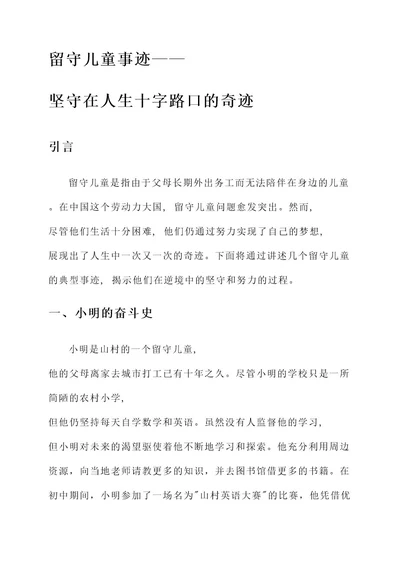 留守儿童事迹——

坚守在人生十字路口的奇迹

引言

留守儿童是指由于父母长期外出务工而无法陪伴在身边的儿童。在中国这个劳动力大国，留守儿童问题愈发突出。然而，尽管他们生活十分困难，他们仍通过努力实现了自己的梦想，展现出了人生中一次又一次的奇迹。下面将通过讲述几个留守儿童的典型事迹，揭示他们在逆境中的坚守和努力的过程。

一、小明的奋斗史

小明是山村的一个留守儿童，他的父母离家去城市打工已有十年之久。尽管小明的学校只是一所简陋的农村小学，但他仍坚持每天自学数学和英语。虽然没有人监督他的学习，但小明对未来的渴望驱使着他不断地学习和探索。他充分利用周边资源，向当地老师请教更多的知识，并去图书馆借更多的书籍。在初中期间，小明参加了一场名为"山村英语大赛"的比赛，他凭借优